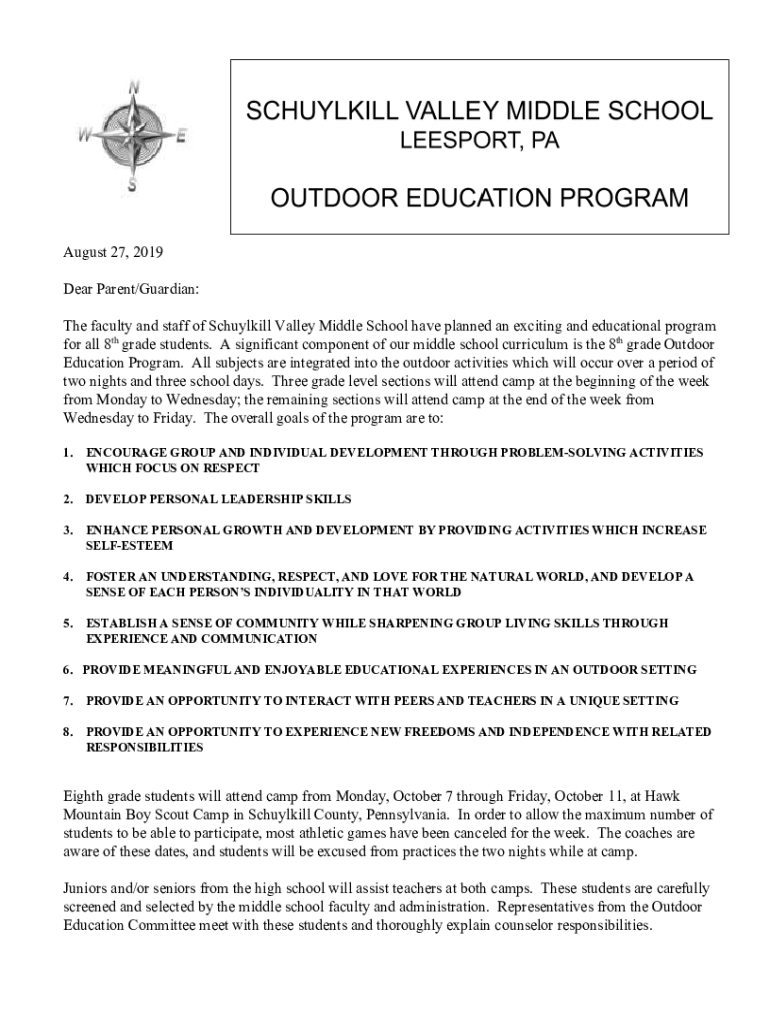 N
W E
S

SCHUYLKILL VALLEY MIDDLE SCHOOL
LEESPORT, PA

OUTDOOR EDUCATION PROGRAM

August 27, 2019

Dear Parent/Guardian:

The faculty and staff of Schuylkill Valley Middle School have planned an exciting and educational program for all 8$^{th}$ grade students. A significant component of our middle school curriculum is the 8$^{th}$ grade Outdoor Education Program. All subjects are integrated into the outdoor activities which will occur over a period of two nights and three school days. Three grade level sections will attend camp at the beginning of the week from Monday to Wednesday; the remaining sections will attend camp at the end of the week from Wednesday to Friday. The overall goals of the program are to:

1. ENCOURAGE GROUP AND INDIVIDUAL DEVELOPMENT THROUGH PROBLEM-SOLVING ACTIVITIES WHICH FOCUS ON RESPECT

2. DEVELOP PERSONAL LEADERSHIP SKILLS

3. ENHANCE PERSONAL GROWTH AND DEVELOPMENT BY PROVIDING ACTIVITIES WHICH INCREASE SELF-ESTEEM

4. FOSTER AN UNDERSTANDING, RESPECT, AND LOVE FOR THE NATURAL WORLD, AND DEVELOP A SENSE OF EACH PERSON'S INDIVIDUALITY IN THAT WORLD

5. ESTABLISH A SENSE OF COMMUNITY WHILE SHARPENING GROUP LIVING SKILLS THROUGH EXPERIENCE AND COMMUNICATION

6. PROVIDE MEANINGFUL AND ENJOYABLE EDUCATIONAL EXPERIENCES IN AN OUTDOOR SETTING

7. PROVIDE AN OPPORTUNITY TO INTERACT WITH PEERS AND TEACHERS IN A UNIQUE SETTING

8. PROVIDE AN OPPORTUNITY TO EXPERIENCE NEW FREEDOMS AND INDEPENDENCE WITH RELATED RESPONSIBILITIES

Eighth grade students will attend camp from Monday, October 7 through Friday, October 11, at Hawk Mountain Boy Scout Camp in Schuylkill County, Pennsylvania. In order to allow the maximum number of students to be able to participate, most athletic games have been canceled for the week. The coaches are aware of these dates, and students will be excused from practices the two nights while at camp.

Juniors and/or seniors from the high school will assist teachers at both camps. These students are carefully screened and selected by the middle school faculty and administration. Representatives from the Outdoor Education Committee meet with these students and thoroughly explain counselor responsibilities.